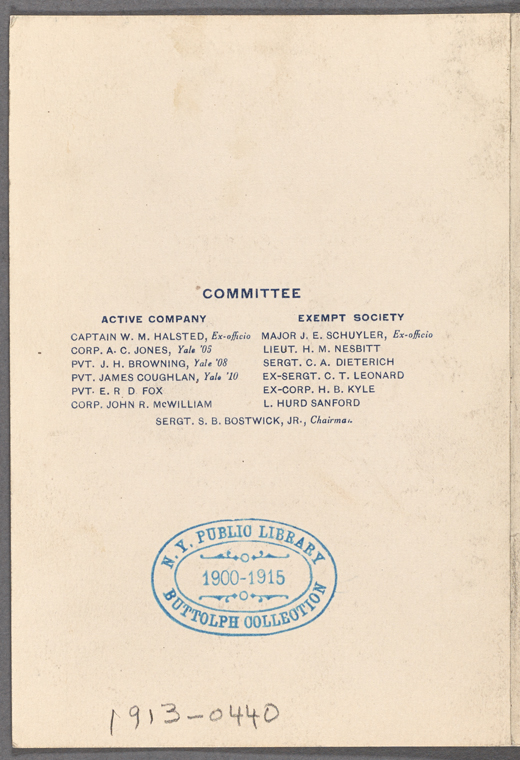 COMMITTEE

ACTIVE COMPANY

CAPTAIN W. M. HALSTED, Ex-officio
CORP. A. C. JONES, Yale '05
PVT. J. H. BROWNING, Yale '08
PVT. JAMES COUGHLAN, Yale '10
PVT. E. R D FOX
CORP. JOHN R. McWILLIAM

EXEMPT SOCIETY

MAJOR J. E. SCHUYLER, Ex-officio
LIEUT. H. M. NESBITT
SERGT. C. A. DIETERICH
EX-SERGT. C. T. LEONARD
EX-CORP. H. B. KYLE
L. HURD SANFORD

SERGT. S. B. BOSTWICK, JR., Chairman

N. Y. PUBLIC LIBRARY
1900-1915
BUTTOLPH COLLECTION

1913-0440